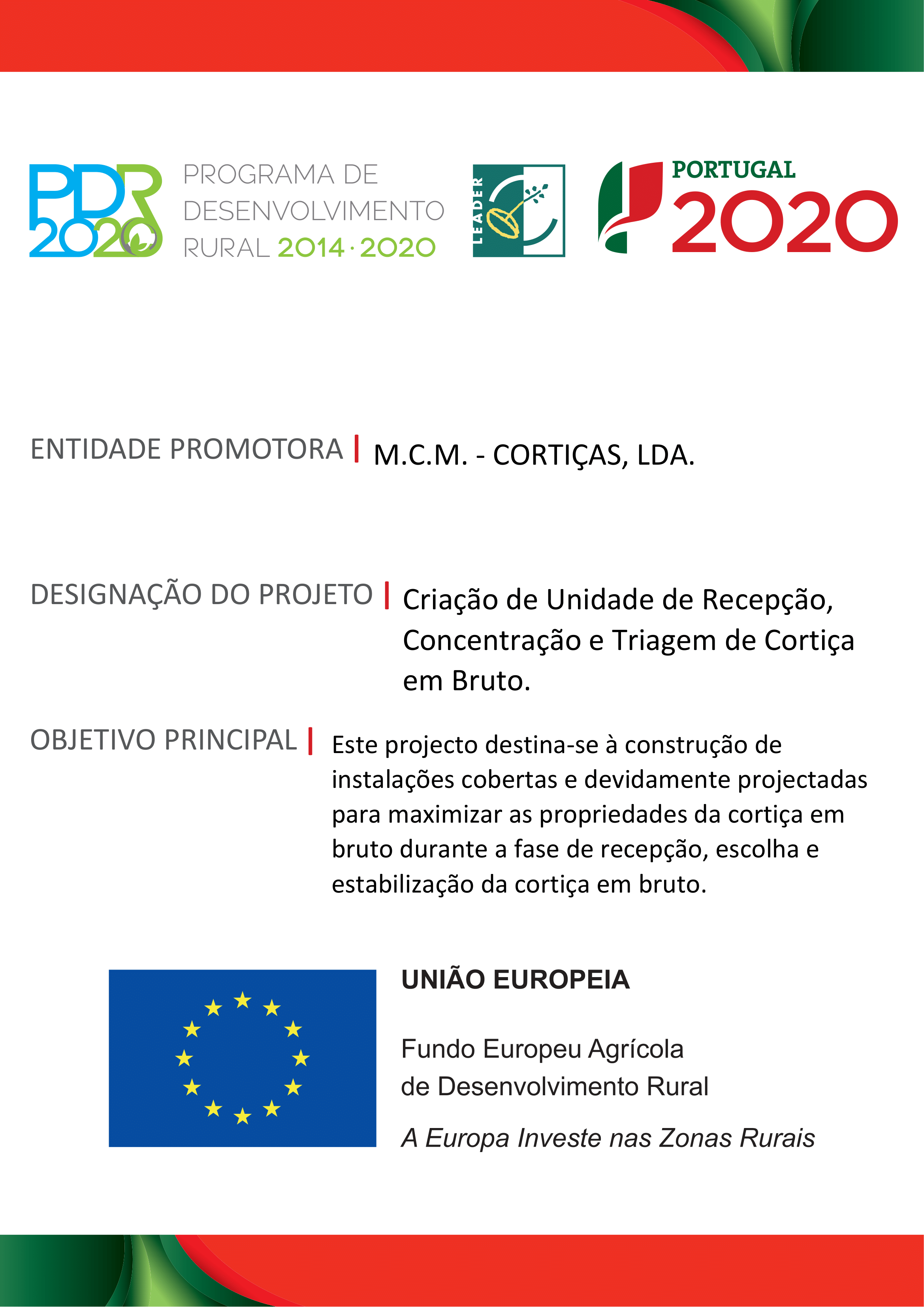 PDR 2020 PROGRAMA DE DESENVOLVIMENTO RURAL 2014 · 2020

LEADER

PORTUGAL 2020

ENTIDADE PROMOTORA | M.C.M. - CORTIÇAS, LDA.

DESIGNAÇÃO DO PROJETO | Criação de Unidade de Recepção, Concentração e Triagem de Cortiça em Bruto.

OBJETIVO PRINCIPAL | Este projecto destina-se à construção de instalações cobertas e devidamente projectadas para maximizar as propriedades da cortiça em bruto durante a fase de recepção, escolha e estabilização da cortiça em bruto.

UNIÃO EUROPEIA

Fundo Europeu Agrícola de Desenvolvimento Rural

A Europa Investe nas Zonas Rurais